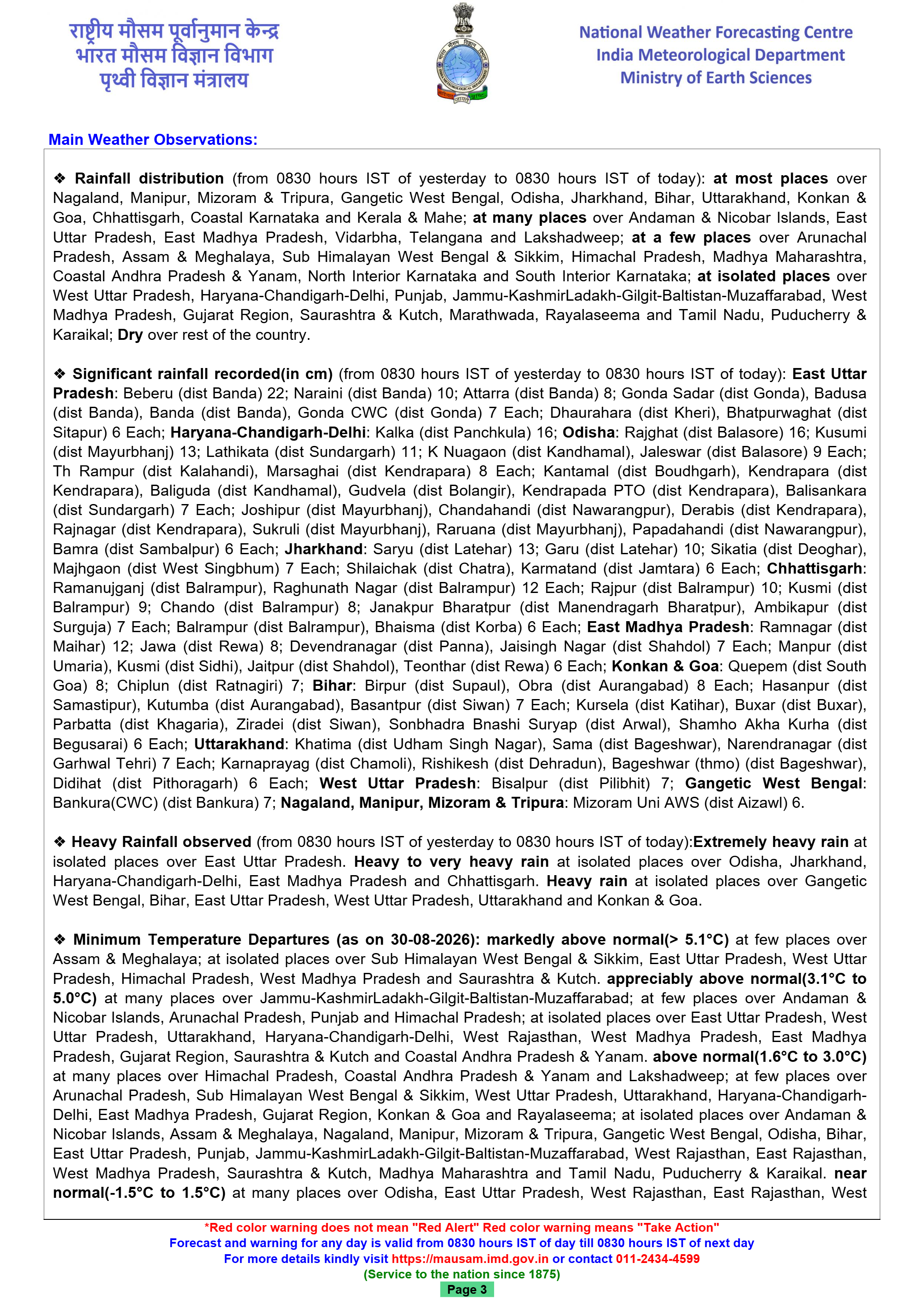 राष्ट्रीय मौसम पूर्वानुमान केन्द्र
भारत मौसम विज्ञान विभाग
पृथ्वी विज्ञान मंत्रालय

National Weather Forecasting Centre
India Meteorological Department
Ministry of Earth Sciences

Main Weather Observations:

❖ Rainfall distribution (from 0830 hours IST of yesterday to 0830 hours IST of today): at most places over Nagaland, Manipur, Mizoram & Tripura, Gangetic West Bengal, Odisha, Jharkhand, Bihar, Uttarakhand, Konkan & Goa, Chhattisgarh, Coastal Karnataka and Kerala & Mahe; at many places over Andaman & Nicobar Islands, East Uttar Pradesh, East Madhya Pradesh, Vidarbha, Telangana and Lakshadweep; at a few places over Arunachal Pradesh, Assam & Meghalaya, Sub Himalayan West Bengal & Sikkim, Himachal Pradesh, Madhya Maharashtra, Coastal Andhra Pradesh & Yanam, North Interior Karnataka and South Interior Karnataka; at isolated places over West Uttar Pradesh, Haryana-Chandigarh-Delhi, Punjab, Jammu-KashmirLadakh-Gilgit-Baltistan-Muzaffarabad, West Madhya Pradesh, Gujarat Region, Saurashtra & Kutch, Marathwada, Rayalaseema and Tamil Nadu, Puducherry & Karaikal; Dry over rest of the country.

❖ Significant rainfall recorded(in cm) (from 0830 hours IST of yesterday to 0830 hours IST of today): East Uttar Pradesh: Beberu (dist Banda) 22; Naraini (dist Banda) 10; Attarra (dist Banda) 8; Gonda Sadar (dist Gonda), Badusa (dist Banda), Banda (dist Banda), Gonda CWC (dist Gonda) 7 Each; Dhaurahara (dist Kheri), Bhatpurwaghat (dist Sitapur) 6 Each; Haryana-Chandigarh-Delhi: Kalka (dist Panchkula) 16; Odisha: Rajghat (dist Balasore) 16; Kusumi (dist Mayurbhanj) 13; Lathikata (dist Sundargarh) 11; K Nuagaon (dist Kandhamal), Jaleswar (dist Balasore) 9 Each; Th Rampur (dist Kalahandi), Marsaghai (dist Kendrapara) 8 Each; Kantamal (dist Boudhgarh), Kendrapara (dist Kendrapara), Baliguda (dist Kandhamal), Gudvela (dist Bolangir), Kendrapada PTO (dist Kendrapara), Balisankara (dist Sundargarh) 7 Each; Joshipur (dist Mayurbhanj), Chandahandi (dist Nawarangpur), Derabis (dist Kendrapara), Rajnagar (dist Kendrapara), Sukruli (dist Mayurbhanj), Raruana (dist Mayurbhanj), Papadahandi (dist Nawarangpur), Bamra (dist Sambalpur) 6 Each; Jharkhand: Saryu (dist Latehar) 13; Garu (dist Latehar) 10; Sikatia (dist Deoghar), Majhgaon (dist West Singbhum) 7 Each; Shilaichak (dist Chatra), Karmatand (dist Jamtara) 6 Each; Chhattisgarh: Ramanujganj (dist Balrampur), Raghunath Nagar (dist Balrampur) 12 Each; Rajpur (dist Balrampur) 10; Kusmi (dist Balrampur) 9; Chando (dist Balrampur) 8; Janakpur Bharatpur (dist Manendragarh Bharatpur), Ambikapur (dist Surguja) 7 Each; Balrampur (dist Balrampur), Bhaisma (dist Korba) 6 Each; East Madhya Pradesh: Ramnagar (dist Maihar) 12; Jawa (dist Rewa) 8; Devendranagar (dist Panna), Jaisingh Nagar (dist Shahdol) 7 Each; Manpur (dist Umaria), Kusmi (dist Sidhi), Jaitpur (dist Shahdol), Teonthar (dist Rewa) 6 Each; Konkan & Goa: Quepem (dist South Goa) 8; Chiplun (dist Ratnagiri) 7; Bihar: Birpur (dist Supaul), Obra (dist Aurangabad) 8 Each; Hasanpur (dist Samastipur), Kutumba (dist Aurangabad), Basantpur (dist Siwan) 7 Each; Kursela (dist Katihar), Buxar (dist Buxar), Parbatta (dist Khagaria), Ziradei (dist Siwan), Sonbhadra Bnashi Suryap (dist Arwal), Shamho Akha Kurha (dist Begusarai) 6 Each; Uttarakhand: Khatima (dist Udham Singh Nagar), Sama (dist Bageshwar), Narendranagar (dist Garhwal Tehri) 7 Each; Karnaprayag (dist Chamoli), Rishikesh (dist Dehradun), Bageshwar (thmo) (dist Bageshwar), Didihat (dist Pithoragarh) 6 Each; West Uttar Pradesh: Bisalpur (dist Pilibhit) 7; Gangetic West Bengal: Bankura(CWC) (dist Bankura) 7; Nagaland, Manipur, Mizoram & Tripura: Mizoram Uni AWS (dist Aizawl) 6.

❖ Heavy Rainfall observed (from 0830 hours IST of yesterday to 0830 hours IST of today):Extremely heavy rain at isolated places over East Uttar Pradesh. Heavy to very heavy rain at isolated places over Odisha, Jharkhand, Haryana-Chandigarh-Delhi, East Madhya Pradesh and Chhattisgarh. Heavy rain at isolated places over Gangetic West Bengal, Bihar, East Uttar Pradesh, West Uttar Pradesh, Uttarakhand and Konkan & Goa.

❖ Minimum Temperature Departures (as on 30-08-2026): markedly above normal(> 5.1°C) at few places over Assam & Meghalaya; at isolated places over Sub Himalayan West Bengal & Sikkim, East Uttar Pradesh, West Uttar Pradesh, Himachal Pradesh, West Madhya Pradesh and Saurashtra & Kutch. appreciably above normal(3.1°C to 5.0°C) at many places over Jammu-KashmirLadakh-Gilgit-Baltistan-Muzaffarabad; at few places over Andaman & Nicobar Islands, Arunachal Pradesh, Punjab and Himachal Pradesh; at isolated places over East Uttar Pradesh, West Uttar Pradesh, Uttarakhand, Haryana-Chandigarh-Delhi, West Rajasthan, West Madhya Pradesh, East Madhya Pradesh, Gujarat Region, Saurashtra & Kutch and Coastal Andhra Pradesh & Yanam. above normal(1.6°C to 3.0°C) at many places over Himachal Pradesh, Coastal Andhra Pradesh & Yanam and Lakshadweep; at few places over Arunachal Pradesh, Sub Himalayan West Bengal & Sikkim, West Uttar Pradesh, Uttarakhand, Haryana-Chandigarh-Delhi, East Madhya Pradesh, Gujarat Region, Konkan & Goa and Rayalaseema; at isolated places over Andaman & Nicobar Islands, Assam & Meghalaya, Nagaland, Manipur, Mizoram & Tripura, Gangetic West Bengal, Odisha, Bihar, East Uttar Pradesh, Punjab, Jammu-KashmirLadakh-Gilgit-Baltistan-Muzaffarabad, West Rajasthan, East Rajasthan, West Madhya Pradesh, Saurashtra & Kutch, Madhya Maharashtra and Tamil Nadu, Puducherry & Karaikal. near normal(-1.5°C to 1.5°C) at many places over Odisha, East Uttar Pradesh, West Rajasthan, East Rajasthan, West

*Red color warning does not mean "Red Alert" Red color warning means "Take Action"
Forecast and warning for any day is valid from 0830 hours IST of day till 0830 hours IST of next day
For more details kindly visit https://mausam.imd.gov.in or contact 011-2434-4599
(Service to the nation since 1875)
Page 3